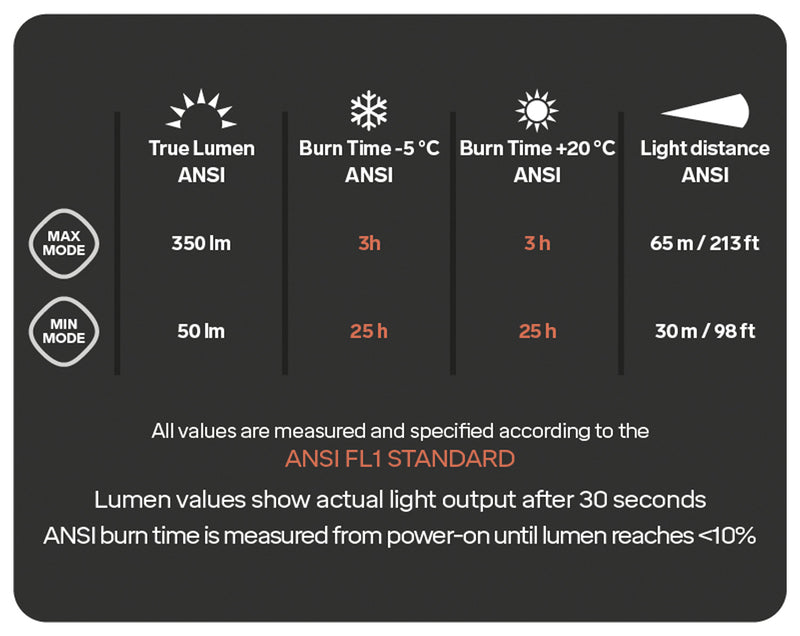 | | True Lumen ANSI | Burn Time -5 °C ANSI | Burn Time +20 °C ANSI | Light distance ANSI |
|---|---|---|---|---|
| MAX MODE | 350 lm | 3h | 3 h | 65 m / 213 ft |
| MIN MODE | 50 lm | 25 h | 25 h | 30 m / 98 ft |

All values are measured and specified according to the
ANSI FL1 STANDARD

Lumen values show actual light output after 30 seconds
ANSI burn time is measured from power-on until lumen reaches <10%